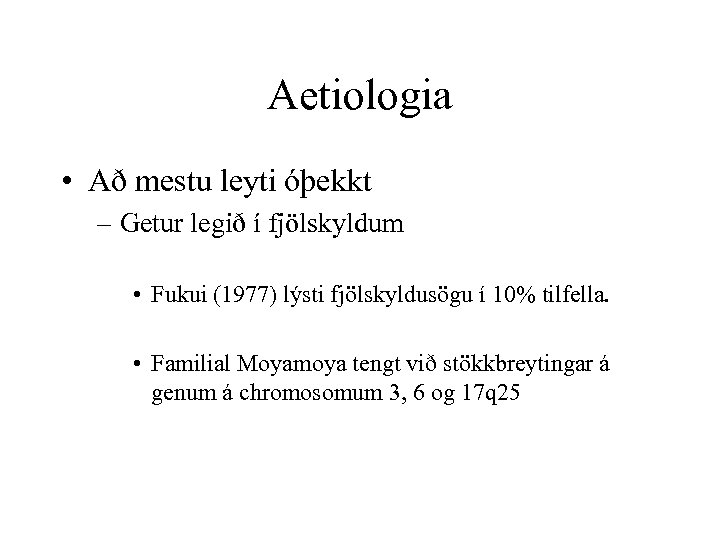 Aetiologia

• Að mestu leyti óþekkt

– Getur legið í fjölskyldum

• Fukui (1977) lýsti fjölskyldusögu í 10% tilfella.

• Familial Moyamoya tengt við stökkbreytingar á genum á chromosomum 3, 6 og 17q25